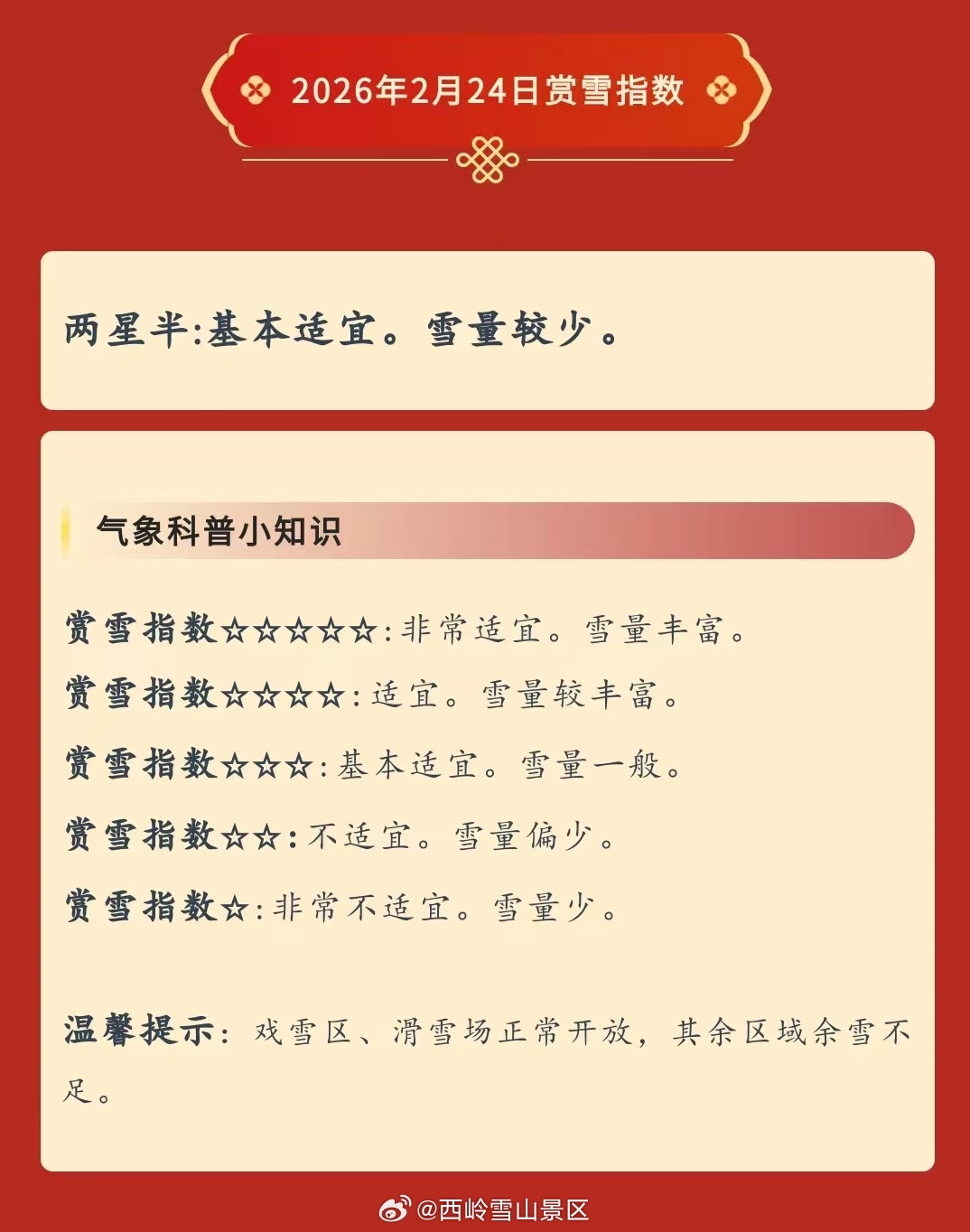 2026年2月24日赏雪指数

两星半:基本适宜。雪量较少。

气象科普小知识

赏雪指数☆☆☆☆☆:非常适宜。雪量丰富。

赏雪指数☆☆☆☆:适宜。雪量较丰富。

赏雪指数☆☆☆:基本适宜。雪量一般。

赏雪指数☆☆:不适宜。雪量偏少。

赏雪指数☆:非常不适宜。雪量少。

温馨提示:戏雪区、滑雪场正常开放,其余区域余雪不足。

@西岭雪山景区